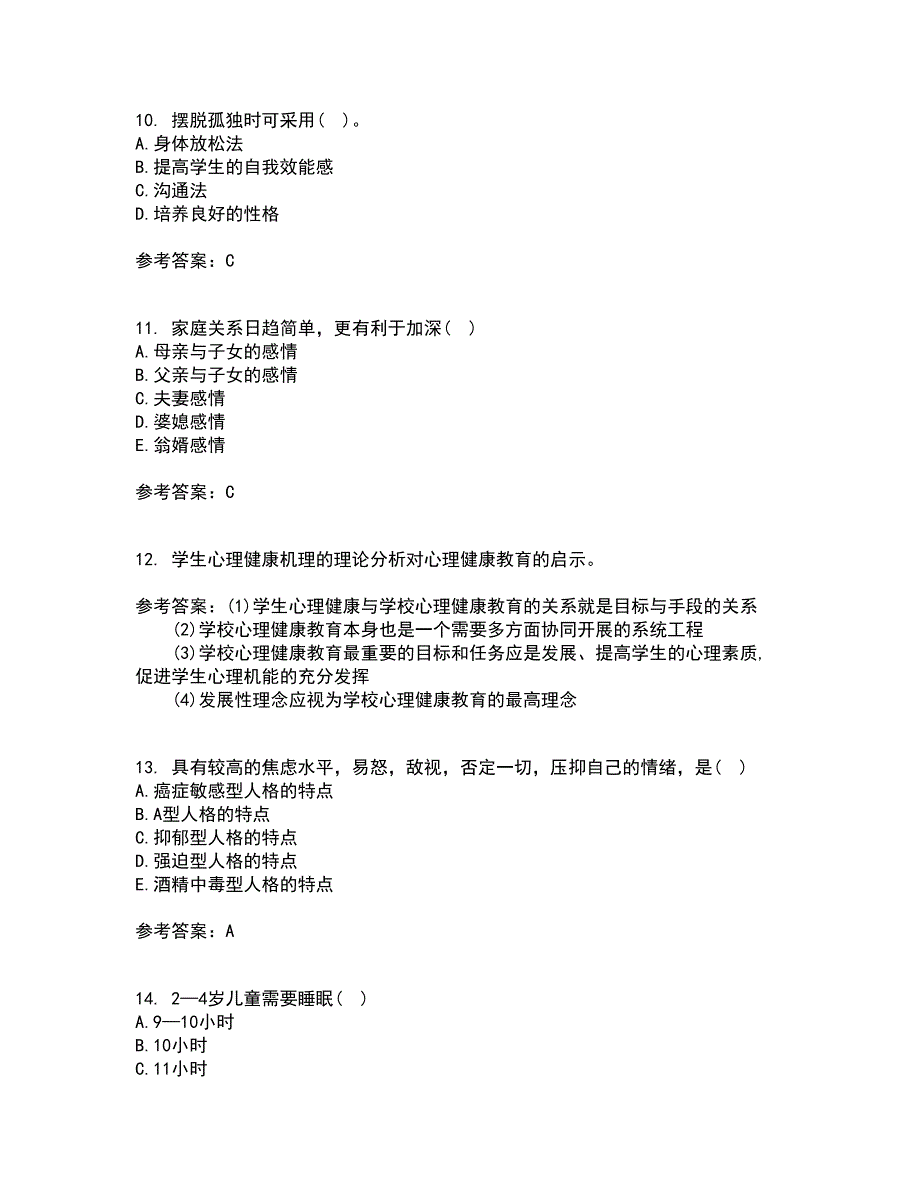 10. 摆脱孤独时可采用（ ）。
A.身体放松法
B.提高学生的自我效能感
C.沟通法
D.培养良好的性格

参考答案：C

11. 家庭关系日趋简单，更有利于加深（ ）
A.母亲与子女的感情
B.父亲与子女的感情
C.夫妻感情
D.婆媳感情
E.翁婿感情

参考答案：C

12. 学生心理健康机理的理论分析对心理健康教育的启示。

参考答案：(1)学生心理健康与学校心理健康教育的关系就是目标与手段的关系
(2)学校心理健康教育本身也是一个需要多方面协同开展的系统工程
(3)学校心理健康教育最重要的目标和任务应是发展、提高学生的心理素质，促进学生心理机能的充分发挥
(4)发展性理念应视为学校心理健康教育的最高理念

13. 具有较高的焦虑水平，易怒，敌视，否定一切，压抑自己的情绪，是（ ）
A.癌症敏感型人格的特点
B.A型人格的特点
C.抑郁型人格的特点
D.强迫型人格的特点
E.酒精中毒型人格的特点

参考答案：A

14. 2—4岁儿童需要睡眠（ ）
A.9—10小时
B.10小时
C.11小时